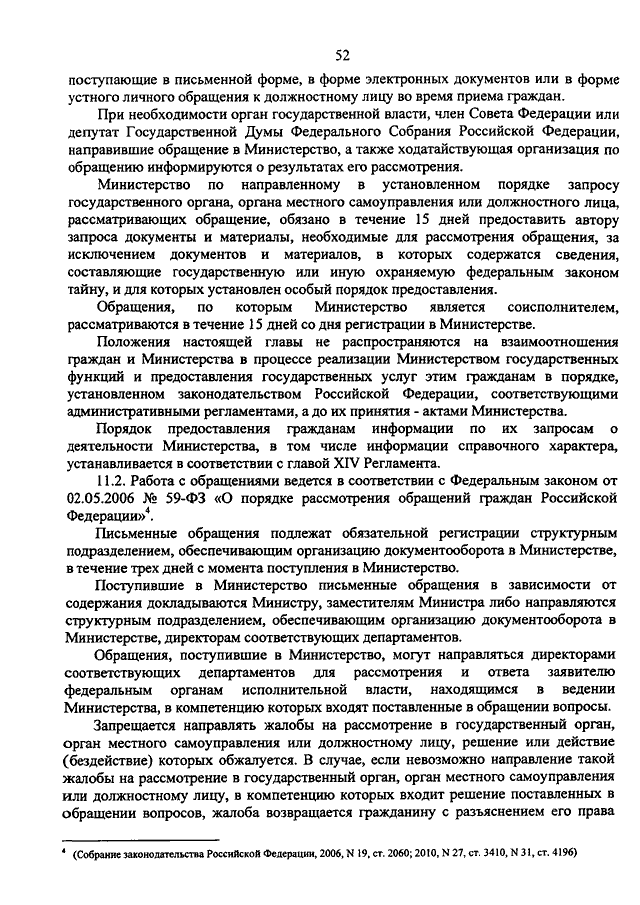 52

поступающие в письменной форме, в форме электронных документов или в форме устного личного обращения к должностному лицу во время приема граждан.

При необходимости орган государственной власти, член Совета Федерации или депутат Государственной Думы Федерального Собрания Российской Федерации, направившие обращение в Министерство, а также ходатайствующая организация по обращению информируются о результатах его рассмотрения.

Министерство по направленному в установленном порядке запросу государственного органа, органа местного самоуправления или должностного лица, рассматривающих обращение, обязано в течение 15 дней предоставить автору запроса документы и материалы, необходимые для рассмотрения обращения, за исключением документов и материалов, в которых содержатся сведения, составляющие государственную или иную охраняемую федеральным законом тайну, и для которых установлен особый порядок предоставления.

Обращения, по которым Министерство является соисполнителем, рассматриваются в течение 15 дней со дня регистрации в Министерстве.

Положения настоящей главы не распространяются на взаимоотношения граждан и Министерства в процессе реализации Министерством государственных функций и предоставления государственных услуг этим гражданам в порядке, установленном законодательством Российской Федерации, соответствующими административными регламентами, а до их принятия - актами Министерства.

Порядок предоставления гражданам информации по их запросам о деятельности Министерства, в том числе информации справочного характера, устанавливается в соответствии с главой XIV Регламента.

11.2. Работа с обращениями ведется в соответствии с Федеральным законом от 02.05.2006 № 59-ФЗ «О порядке рассмотрения обращений граждан Российской Федерации»$^4$.

Письменные обращения подлежат обязательной регистрации структурным подразделением, обеспечивающим организацию документооборота в Министерстве, в течение трех дней с момента поступления в Министерство.

Поступившие в Министерство письменные обращения в зависимости от содержания докладываются Министру, заместителям Министра либо направляются структурным подразделением, обеспечивающим организацию документооборота в Министерстве, директорам соответствующих департаментов.

Обращения, поступившие в Министерство, могут направляться директорами соответствующих департаментов для рассмотрения и ответа заявителю федеральным органам исполнительной власти, находящимся в ведении Министерства, в компетенцию которых входят поставленные в обращении вопросы.

Запрещается направлять жалобы на рассмотрение в государственный орган, орган местного самоуправления или должностному лицу, решение или действие (бездействие) которых обжалуется. В случае, если невозможно направление такой жалобы на рассмотрение в государственный орган, орган местного самоуправления или должностному лицу, в компетенцию которых входит решение поставленных в обращении вопросов, жалоба возвращается гражданину с разъяснением его права

$^4$ (Собрание законодательства Российской Федерации, 2006, N 19, ст. 2060; 2010, N 27, ст. 3410, N 31, ст. 4196)